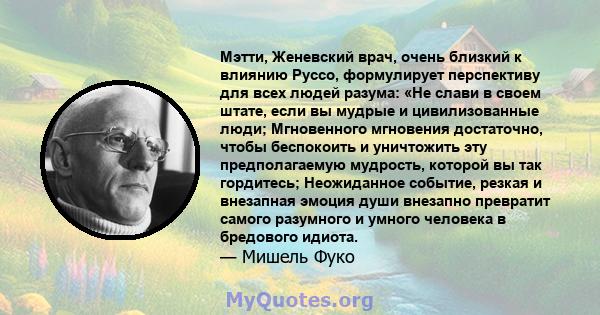 Мэтти, Женевский врач, очень близкий к влиянию Руссо, формулирует перспективу для всех людей разума: «Не слави в своем штате, если вы мудрые и цивилизованные люди; Мгновенного мгновения достаточно, чтобы беспокоить и уничтожить эту предполагаемую мудрость, которой вы так гордитесь; Неожиданное событие, резкая и внезапная эмоция души внезапно превратит самого разумного и умного человека в бредового идиота.
— Мишель Фуко

MyQuotes.org